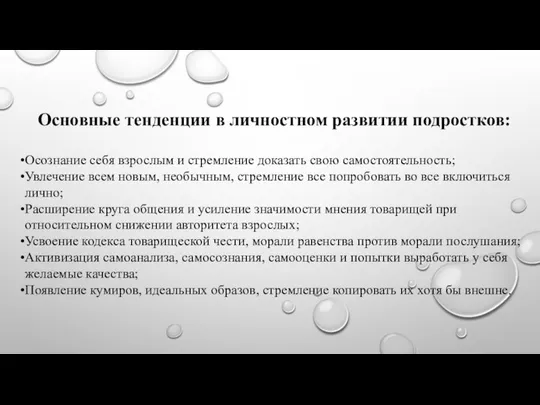 Основные тенденции в личностном развитии подростков:

•Осознание себя взрослым и стремление доказать свою самостоятельность;
•Увлечение всем новым, необычным, стремление все попробовать во все включиться лично;
•Расширение круга общения и усиление значимости мнения товарищей при относительном снижении авторитета взрослых;
•Усвоение кодекса товарищеской чести, морали равенства против морали послушания;
•Активизация самоанализа, самосознания, самооценки и попытки выработать у себя желаемые качества;
•Появление кумиров, идеальных образов, стремление копировать их хотя бы внешне.